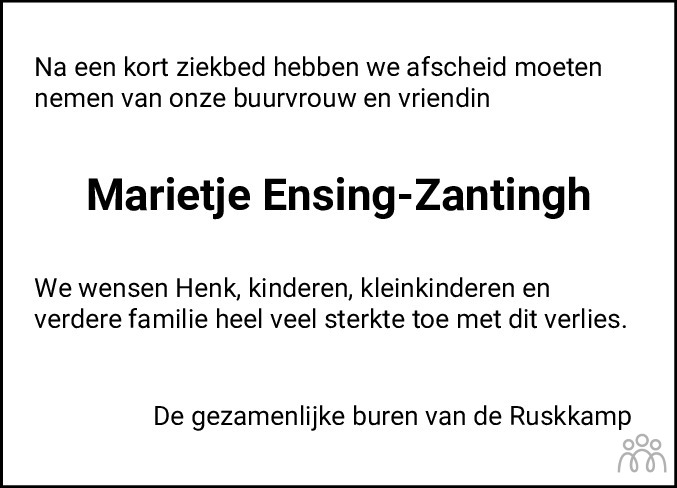 Na een kort ziekbed hebben we afscheid moeten nemen van onze buurvrouw en vriendin

Marietje Ensing-Zantingh

We wensen Henk, kinderen, kleinkinderen en verdere familie heel veel sterkte toe met dit verlies.

De gezamenlijke buren van de Ruskkamp